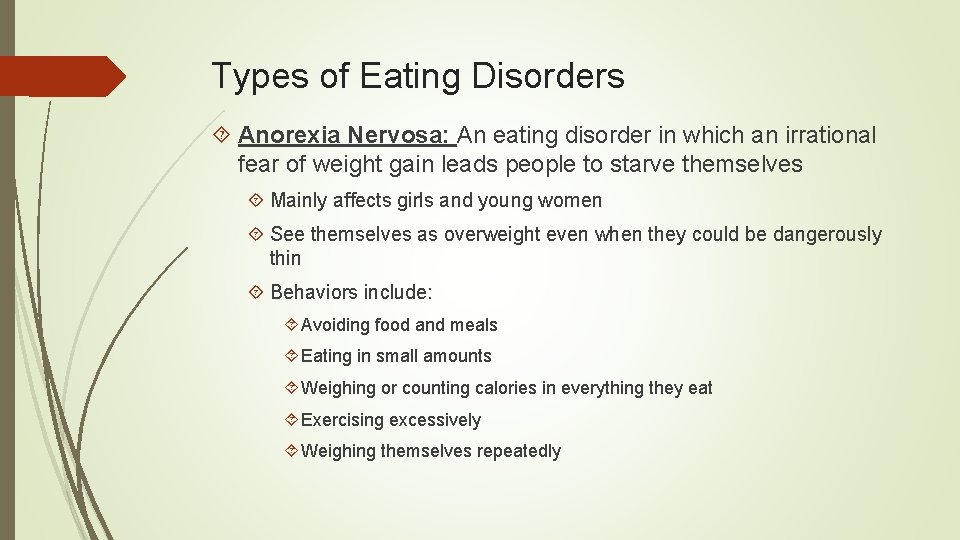 Types of Eating Disorders

Anorexia Nervosa: An eating disorder in which an irrational fear of weight gain leads people to starve themselves

Mainly affects girls and young women

See themselves as overweight even when they could be dangerously thin

Behaviors include:

Avoiding food and meals

Eating in small amounts

Weighing or counting calories in everything they eat

Exercising excessively

Weighing themselves repeatedly